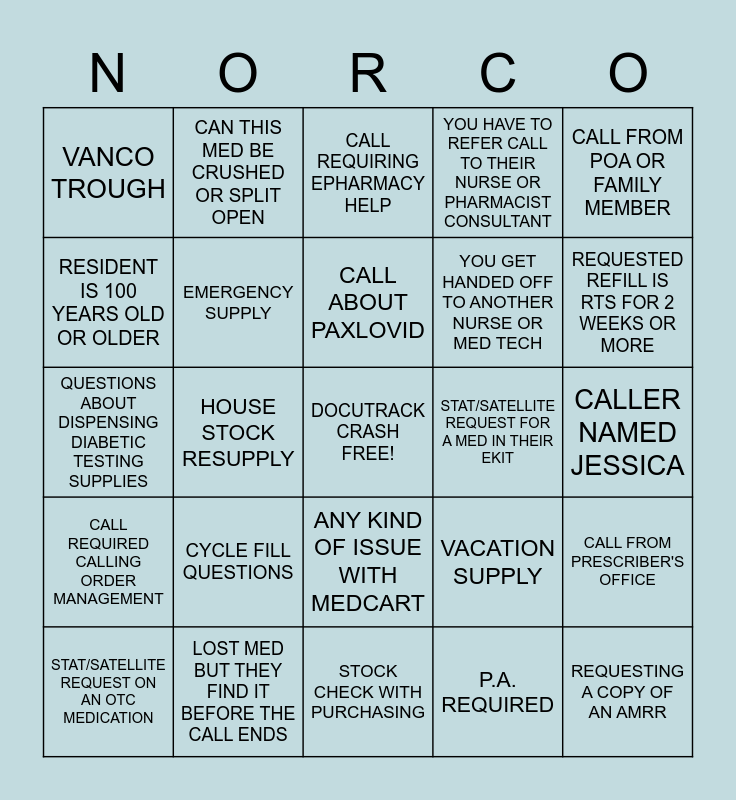 | N | O | R | C | O |
|---|---|---|---|---|
| VANCO TROUGH | CAN THIS MED BE CRUSHED OR SPLIT OPEN | CALL REQUIRING EPHARMACY HELP | YOU HAVE TO REFER CALL TO THEIR NURSE OR PHARMACIST CONSULTANT | CALL FROM POA OR FAMILY MEMBER |
| RESIDENT IS 100 YEARS OLD OR OLDER | EMERGENCY SUPPLY | CALL ABOUT PAXLOVID | YOU GET HANDED OFF TO ANOTHER NURSE OR MED TECH | REQUESTED REFILL IS RTS FOR 2 WEEKS OR MORE |
| QUESTIONS ABOUT DISPENSING DIABETIC TESTING SUPPLIES | HOUSE STOCK RESUPPLY | DOCUTRACK CRASH FREE! | STAT/SATELLITE REQUEST FOR A MED IN THEIR EKIT | CALLER NAMED JESSICA |
| CALL REQUIRED CALLING ORDER MANAGEMENT | CYCLE FILL QUESTIONS | ANY KIND OF ISSUE WITH MEDCART | VACATION SUPPLY | CALL FROM PRESCRIBER'S OFFICE |
| STAT/SATELLITE REQUEST ON AN OTC MEDICATION | LOST MED BUT THEY FIND IT BEFORE THE CALL ENDS | STOCK CHECK WITH PURCHASING | P.A. REQUIRED | REQUESTING A COPY OF AN AMRR |